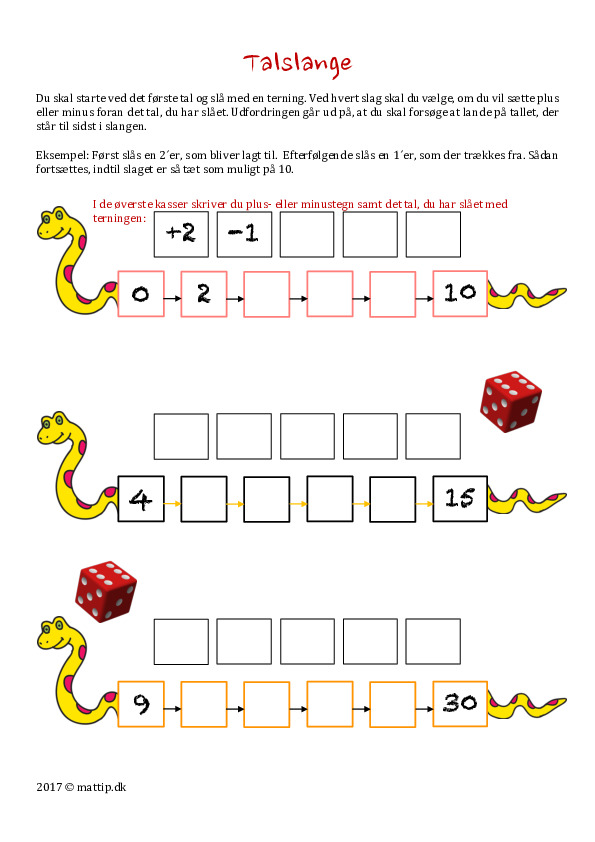 Talslange

Du skal starte ved det første tal og slå med en terning. Ved hvert slag skal du vælge, om du vil sætte plus eller minus foran det tal, du har slået. Udfordringen går ud på, at du skal forsøge at lande på tallet, der står til sidst i slangen.

Eksempel: Først slås en 2´er, som bliver lagt til. Efterfølgende slås en 1´er, som der trækkes fra. Sådan fortsættes, indtil slaget er så tæt som muligt på 10.

I de øverste kasser skriver du plus- eller minustegn samt det tal, du har slået med terningen:

+2 -1

0 2 10

4 15

9 30

2017 © mattip.dk